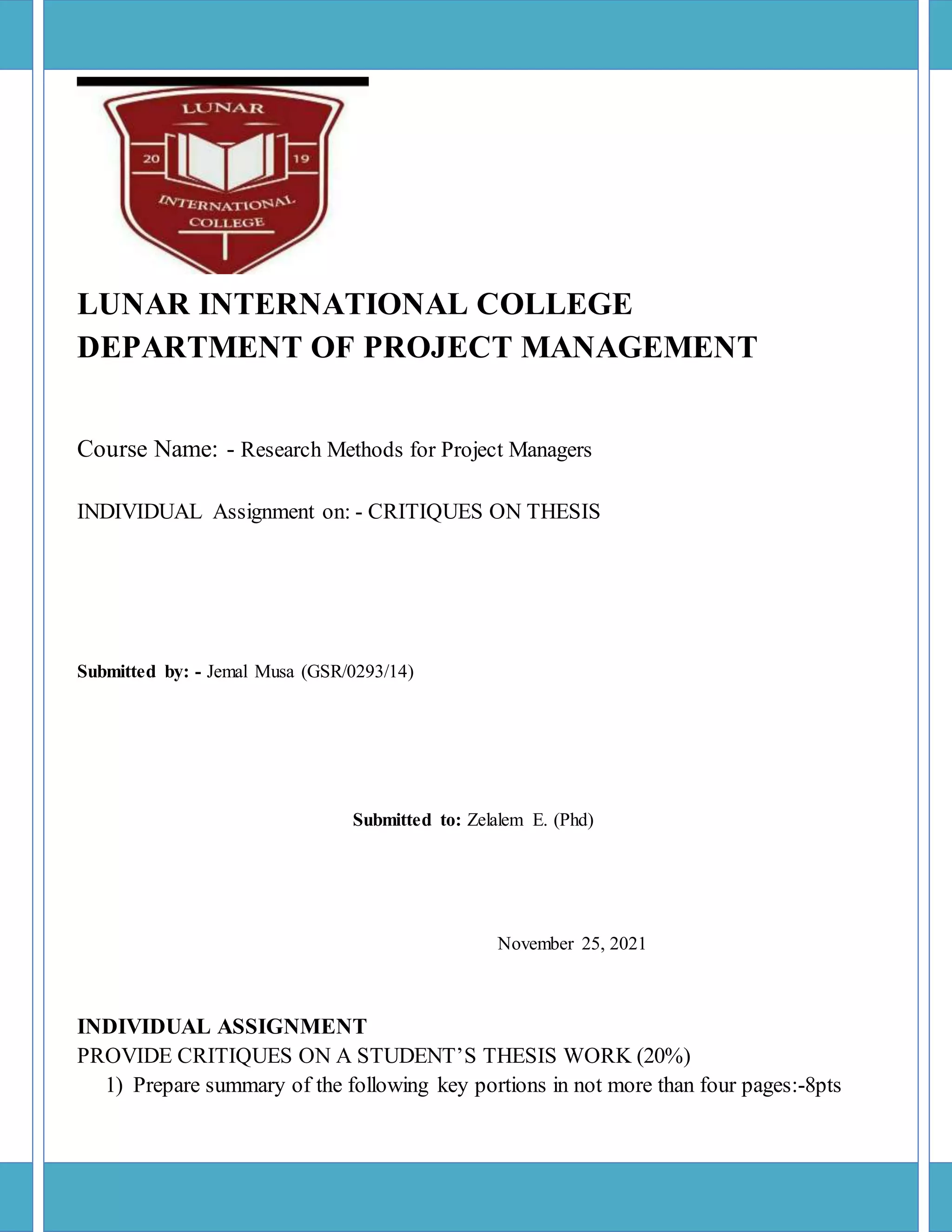 LUNAR
20
19
INTERNATIONAL
COLLEGE

LUNAR INTERNATIONAL COLLEGE
DEPARTMENT OF PROJECT MANAGEMENT

Course Name: - Research Methods for Project Managers

INDIVIDUAL Assignment on: - CRITIQUES ON THESIS

Submitted by: - Jemal Musa (GSR/0293/14)

Submitted to: Zelalem E. (Phd)

November 25, 2021

INDIVIDUAL ASSIGNMENT
PROVIDE CRITIQUES ON A STUDENT'S THESIS WORK (20%)
1) Prepare summary of the following key portions in not more than four pages:-8pts